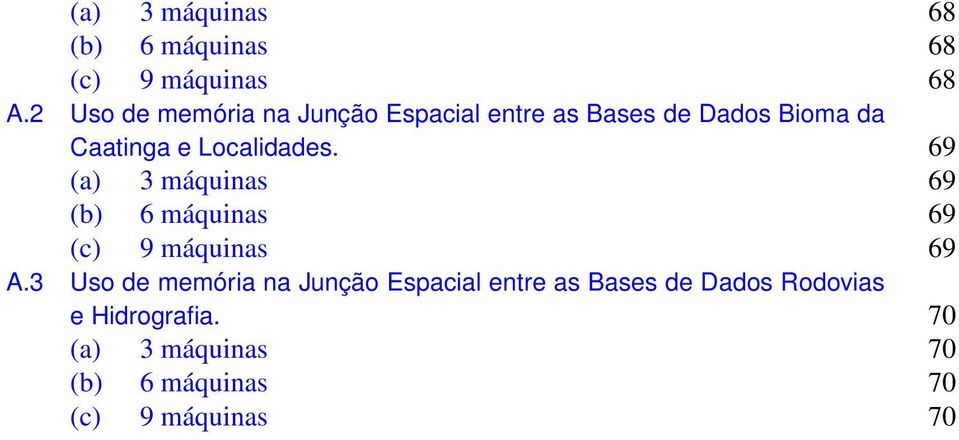 (a) 3 máquinas 68
(b) 6 máquinas 68
(c) 9 máquinas 68
A.2 Uso de memória na Junção Espacial entre as Bases de Dados Bioma da Caatinga e Localidades. 69
(a) 3 máquinas 69
(b) 6 máquinas 69
(c) 9 máquinas 69
A.3 Uso de memória na Junção Espacial entre as Bases de Dados Rodovias e Hidrografia. 70
(a) 3 máquinas 70
(b) 6 máquinas 70
(c) 9 máquinas 70